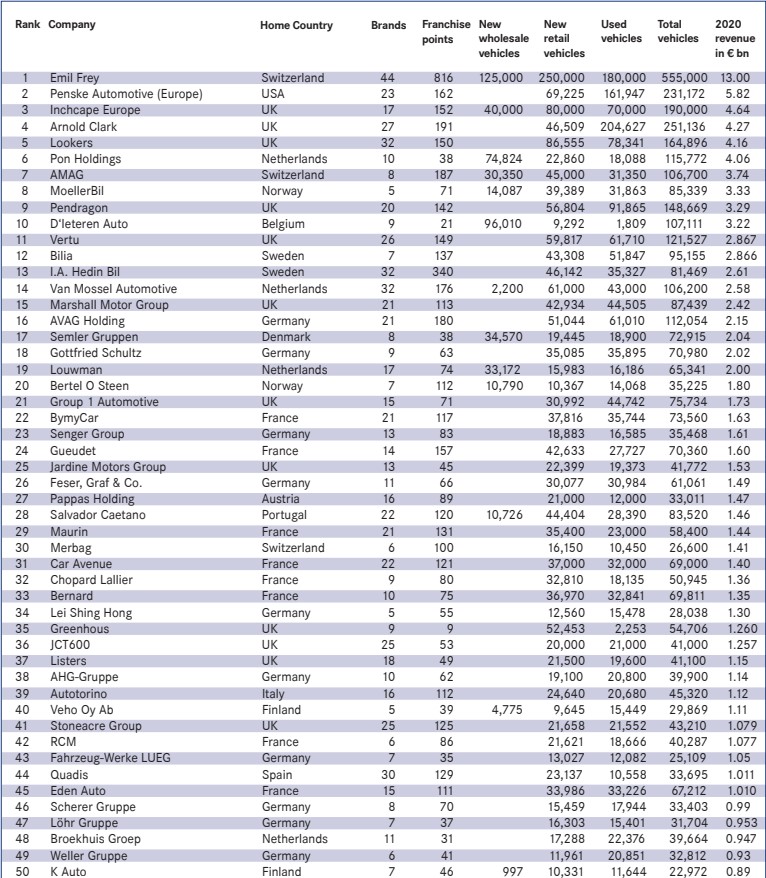 | Rank | Company | Home Country | Brands | Franchise points | New wholesale vehicles | New retail vehicles | Used vehicles | Total vehicles | 2020 revenue in € bn |
|---|---|---|---|---|---|---|---|---|---|
| 1 | Emil Frey | Switzerland | 44 | 816 | 125,000 | 250,000 | 180,000 | 555,000 | 13.00 |
| 2 | Penske Automotive (Europe) | USA | 23 | 162 | | 69,225 | 161,947 | 231,172 | 5.82 |
| 3 | Inchcape Europe | UK | 17 | 152 | 40,000 | 80,000 | 70,000 | 190,000 | 4.64 |
| 4 | Arnold Clark | UK | 27 | 191 | | 46,509 | 204,627 | 251,136 | 4.27 |
| 5 | Lookers | UK | 32 | 150 | | 86,555 | 78,341 | 164,896 | 4.16 |
| 6 | Pon Holdings | Netherlands | 10 | 38 | 74,824 | 22,860 | 18,088 | 115,772 | 4.06 |
| 7 | AMAG | Switzerland | 8 | 187 | 30,350 | 45,000 | 31,350 | 106,700 | 3.74 |
| 8 | MoellerBil | Norway | 5 | 71 | 14,087 | 39,389 | 31,863 | 85,339 | 3.33 |
| 9 | Pendragon | UK | 20 | 142 | | 56,804 | 91,865 | 148,669 | 3.29 |
| 10 | D'Ieteren Auto | Belgium | 9 | 21 | 96,010 | 9,292 | 1,809 | 107,111 | 3.22 |
| 11 | Vertu | UK | 26 | 149 | | 59,817 | 61,710 | 121,527 | 2.867 |
| 12 | Bilia | Sweden | 7 | 137 | | 43,308 | 51,847 | 95,155 | 2.866 |
| 13 | I.A. Hedin Bil | Sweden | 32 | 340 | | 46,142 | 35,327 | 81,469 | 2.61 |
| 14 | Van Mossel Automotive | Netherlands | 32 | 176 | 2,200 | 61,000 | 43,000 | 106,200 | 2.58 |
| 15 | Marshall Motor Group | UK | 21 | 113 | | 42,934 | 44,505 | 87,439 | 2.42 |
| 16 | AVAG Holding | Germany | 21 | 180 | | 51,044 | 61,010 | 112,054 | 2.15 |
| 17 | Semler Gruppen | Denmark | 8 | 38 | 34,570 | 19,445 | 18,900 | 72,915 | 2.04 |
| 18 | Gottfried Schultz | Germany | 9 | 63 | | 35,085 | 35,895 | 70,980 | 2.02 |
| 19 | Louwman | Netherlands | 17 | 74 | 33,172 | 15,983 | 16,186 | 65,341 | 2.00 |
| 20 | Bertel O Steen | Norway | 7 | 112 | 10,790 | 10,367 | 14,068 | 35,225 | 1.80 |
| 21 | Group 1 Automotive | UK | 15 | 71 | | 30,992 | 44,742 | 75,734 | 1.73 |
| 22 | BymyCar | France | 21 | 117 | | 37,816 | 35,744 | 73,560 | 1.63 |
| 23 | Senger Group | Germany | 13 | 83 | | 18,883 | 16,585 | 35,468 | 1.61 |
| 24 | Gueudet | France | 14 | 157 | | 42,633 | 27,727 | 70,360 | 1.60 |
| 25 | Jardine Motors Group | UK | 13 | 45 | | 22,399 | 19,373 | 41,772 | 1.53 |
| 26 | Feser, Graf & Co. | Germany | 11 | 66 | | 30,077 | 30,984 | 61,061 | 1.49 |
| 27 | Pappas Holding | Austria | 16 | 89 | | 21,000 | 12,000 | 33,011 | 1.47 |
| 28 | Salvador Caetano | Portugal | 22 | 120 | 10,726 | 44,404 | 28,390 | 83,520 | 1.46 |
| 29 | Maurin | France | 21 | 131 | | 35,400 | 23,000 | 58,400 | 1.44 |
| 30 | Merbag | Switzerland | 6 | 100 | | 16,150 | 10,450 | 26,600 | 1.41 |
| 31 | Car Avenue | France | 22 | 121 | | 37,000 | 32,000 | 69,000 | 1.40 |
| 32 | Chopard Lallier | France | 9 | 80 | | 32,810 | 18,135 | 50,945 | 1.36 |
| 33 | Bernard | France | 10 | 75 | | 36,970 | 32,841 | 69,811 | 1.35 |
| 34 | Lei Shing Hong | Germany | 5 | 55 | | 12,560 | 15,478 | 28,038 | 1.30 |
| 35 | Greenhous | UK | 9 | 9 | | 52,453 | 2,253 | 54,706 | 1.260 |
| 36 | JCT600 | UK | 25 | 53 | | 20,000 | 21,000 | 41,000 | 1.257 |
| 37 | Listers | UK | 18 | 49 | | 21,500 | 19,600 | 41,100 | 1.15 |
| 38 | AHG-Gruppe | Germany | 10 | 62 | | 19,100 | 20,800 | 39,900 | 1.14 |
| 39 | Autotorino | Italy | 16 | 112 | | 24,640 | 20,680 | 45,320 | 1.12 |
| 40 | Veho Oy Ab | Finland | 5 | 39 | 4,775 | 9,645 | 15,449 | 29,869 | 1.11 |
| 41 | Stoneacre Group | UK | 25 | 125 | | 21,658 | 21,552 | 43,210 | 1.079 |
| 42 | RCM | France | 6 | 86 | | 21,621 | 18,666 | 40,287 | 1.077 |
| 43 | Fahrzeug-Werke LUEG | Germany | 7 | 35 | | 13,027 | 12,082 | 25,109 | 1.05 |
| 44 | Quadis | Spain | 30 | 129 | | 23,137 | 10,558 | 33,695 | 1.011 |
| 45 | Eden Auto | France | 15 | 111 | | 33,986 | 33,226 | 67,212 | 1.010 |
| 46 | Scherer Gruppe | Germany | 8 | 70 | | 15,459 | 17,944 | 33,403 | 0.99 |
| 47 | Löhr Gruppe | Germany | 7 | 37 | | 16,303 | 15,401 | 31,704 | 0.953 |
| 48 | Broekhuis Groep | Netherlands | 11 | 31 | | 17,288 | 22,376 | 39,664 | 0.947 |
| 49 | Weller Gruppe | Germany | 6 | 41 | | 11,961 | 20,851 | 32,812 | 0.93 |
| 50 | K Auto | Finland | 7 | 46 | 997 | 10,331 | 11,644 | 22,972 | 0.89 |